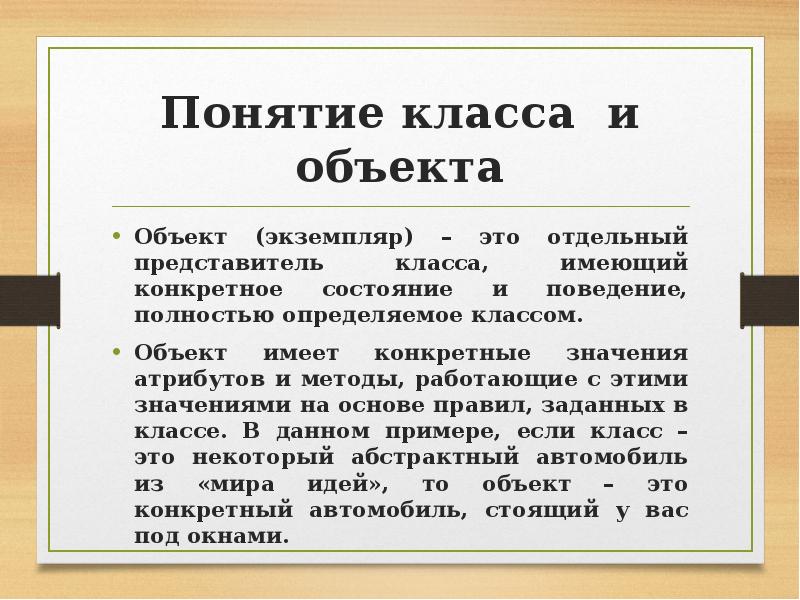 Понятие класса и объекта

• Объект (экземпляр) – это отдельный представитель класса, имеющий конкретное состояние и поведение, полностью определяемое классом.

• Объект имеет конкретные значения атрибутов и методы, работающие с этими значениями на основе правил, заданных в классе. В данном примере, если класс – это некоторый абстрактный автомобиль из «мира идей», то объект – это конкретный автомобиль, стоящий у вас под окнами.